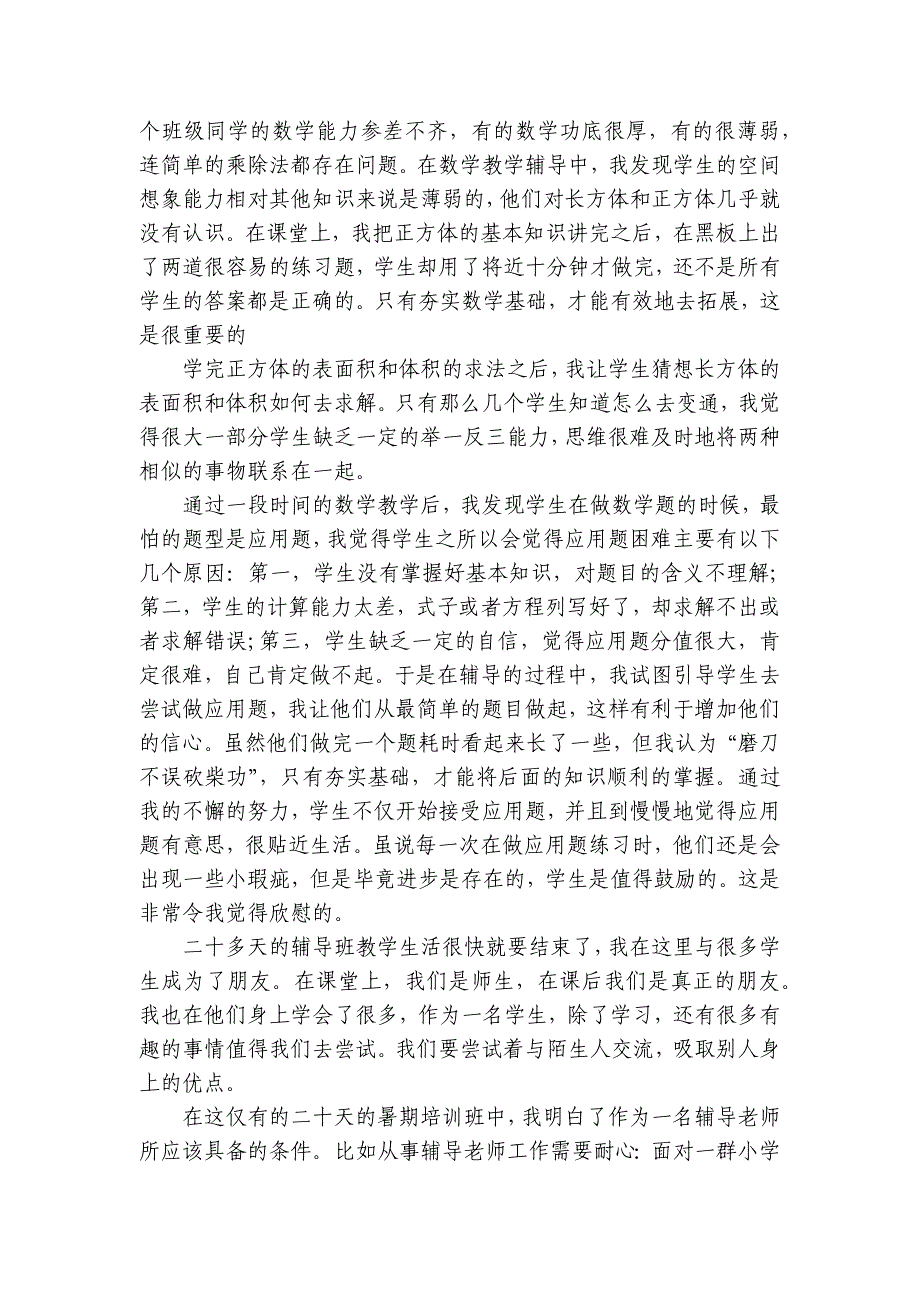 个班级同学的数学能力参差不齐，有的数学功底很厚，有的很薄弱，连简单的乘除法都存在问题。在数学教学辅导中，我发现学生的空间想象能力相对其他知识来说是薄弱的，他们对长方体和正方体几乎就没有认识。在课堂上，我把正方体的基本知识讲完之后，在黑板上出了两道很容易的练习题，学生却用了将近十分钟才做完，还不是所有学生的答案都是正确的。只有夯实数学基础，才能有效地去拓展，这是很重要的

学完正方体的表面积和体积的求法之后，我让学生猜想长方体的表面积和体积如何去求解。只有那么几个学生知道怎么去变通，我觉得很大一部分学生缺乏一定的举一反三能力，思维很难及时地将两种相似的事物联系在一起。

通过一段时间的数学教学后，我发现学生在做数学题的时候，最怕的题型是应用题，我觉得学生之所以会觉得应用题困难主要有以下几个原因：第一，学生没有掌握好基本知识，对题目的含义不理解；第二，学生的计算能力太差，式子或者方程列写好了，却求解不出或者求解错误；第三，学生缺乏一定的自信，觉得应用题分值很大，肯定很难，自己肯定做不起。于是在辅导的过程中，我试图引导学生去尝试做应用题，我让他们从最简单的题目做起，这样有利于增加他们的信心。虽然他们做完一个题耗时看起来长了一些，但我认为“磨刀不误砍柴功”，只有夯实基础，才能将后面的知识顺利的掌握。通过我的不懈的努力，学生不仅开始接受应用题，并且到慢慢地觉得应用题有意思，很贴近生活。虽说每一次在做应用题练习时，他们还是会出现一些小瑕疵，但是毕竟进步是存在的，学生是值得鼓励的。这是非常令我觉得欣慰的。

二十多天的辅导班教学生活很快就要结束了，我在这里与很多学生成为了朋友。在课堂上，我们是师生，在课后我们是真正的朋友。我也在他们身上学会了很多，作为一名学生，除了学习，还有很多有趣的事情值得我们去尝试。我们要尝试着与陌生人交流，吸取别人身上的优点。

在这仅有的二十天的暑期培训班中，我明白了作为一名辅导老师所应该具备的条件。比如从事辅导老师工作需要耐心：面对一群小学